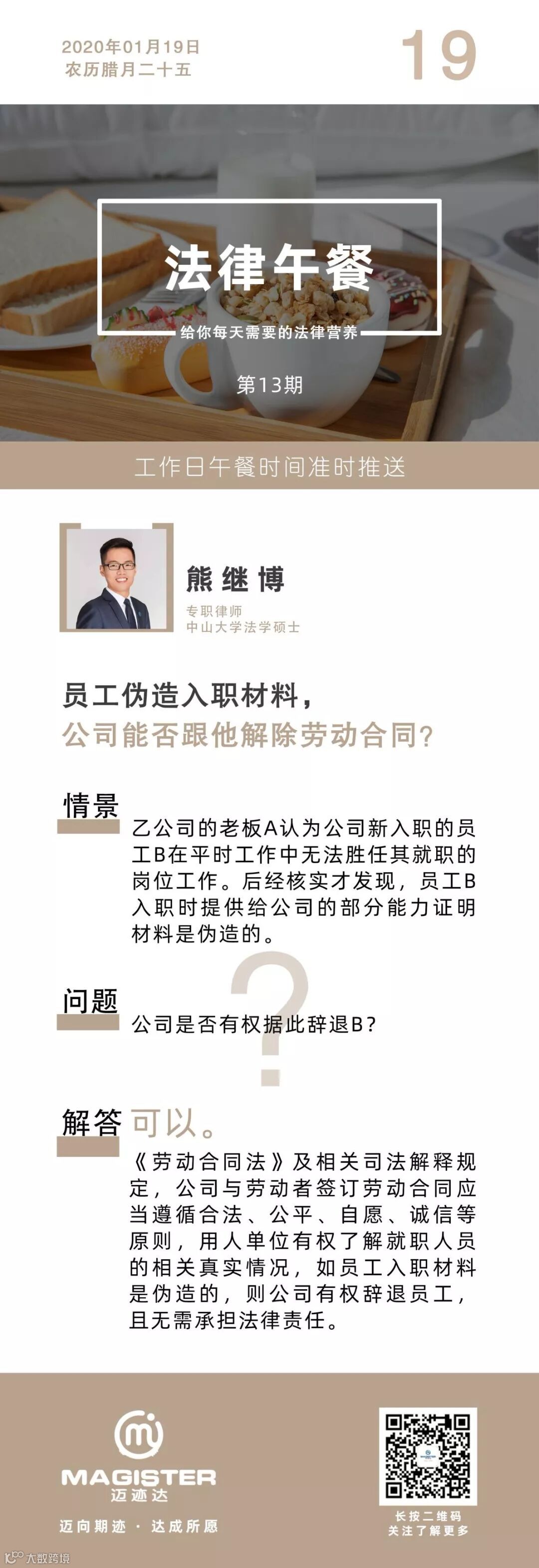 2020年01月19日
农历腊月二十五

19

法律午餐

给你每天需要的法律营养

第13期

工作日午餐时间准时推送

熊继博

专职律师
中山大学法学硕士

员工伪造入职材料，
公司能否跟他解除劳动合同？

情景

乙公司的老板A认为公司新入职的员工B在平时工作中无法胜任其就职的岗位工作。后经核实才发现，员工B入职时提供给公司的部分能力证明材料是伪造的。

问题

公司是否有权据此辞退B？

解答 可以。

《劳动合同法》及相关司法解释规定，公司与劳动者签订劳动合同应当遵循合法、公平、自愿、诚信等原则，用人单位有权了解就职人员的相关真实情况，如员工入职材料是伪造的，则公司有权辞退员工，且无需承担法律责任。

MAGISTER
迈迹达

迈向期迹 · 达成所愿

长按二维码
关注了解更多

大数跨境